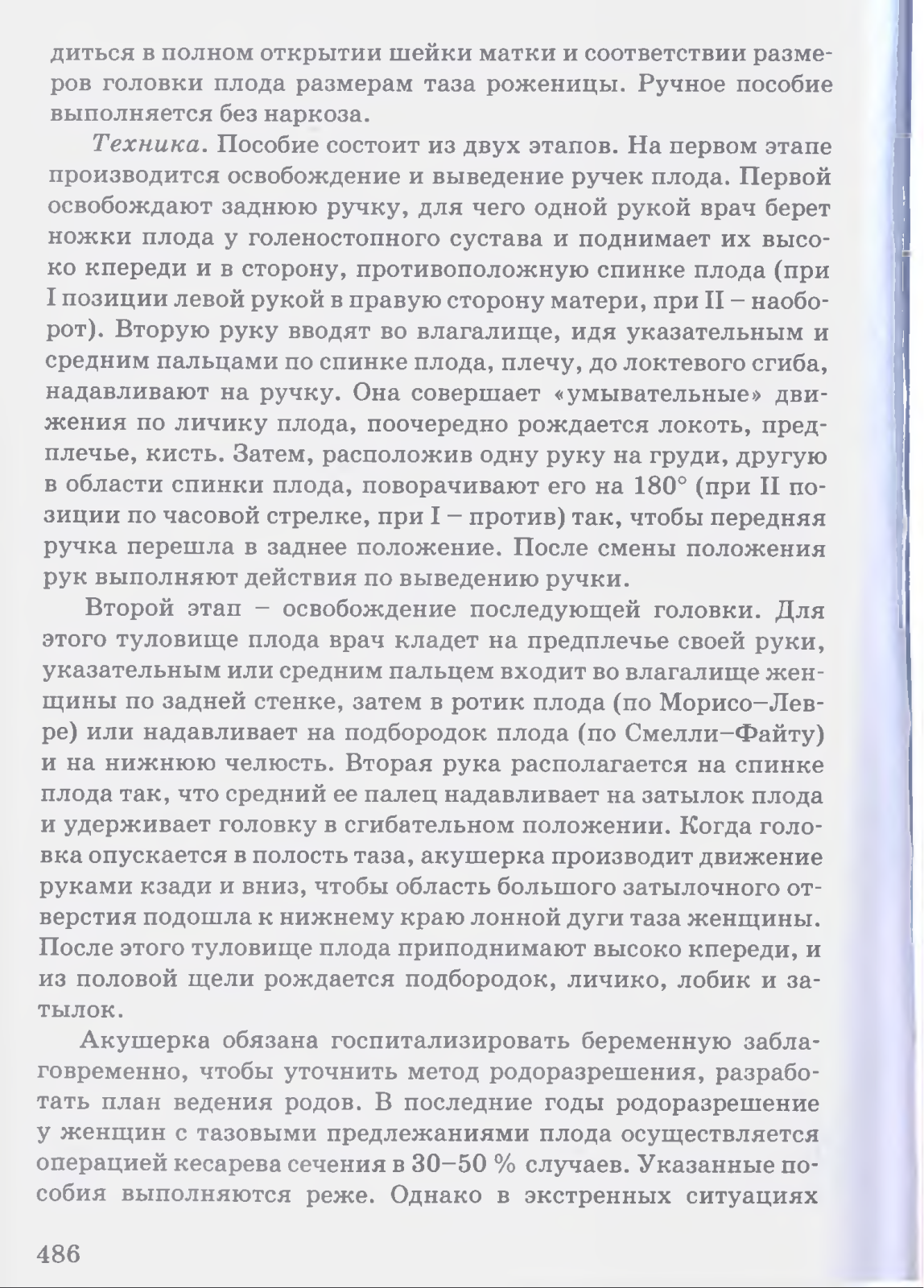 диться в полном открытии шейки матки и соответствии размеров головки плода размерам таза роженицы. Ручное пособие выполняется без наркоза.

Техника. Пособие состоит из двух этапов. На первом этапе производится освобождение и выведение ручек плода. Первой освобождают заднюю ручку, для чего одной рукой врач берет ножки плода у голеностопного сустава и поднимает их высоко кпереди и в сторону, противоположную спинке плода (при I позиции левой рукой в правую сторону матери, при II – наоборот). Вторую руку вводят во влагалище, идя указательным и средним пальцами по спинке плода, плечу, до локтевого сгиба, надавливают на ручку. Она совершает «умывательные» движения по личику плода, поочередно рождается локоть, предплечье, кисть. Затем, расположив одну руку на груди, другую в области спинки плода, поворачивают его на 180° (при II позиции по часовой стрелке, при I – против) так, чтобы передняя ручка перешла в заднее положение. После смены положения рук выполняют действия по выведению ручки.

Второй этап – освобождение последующей головки. Для этого туловище плода врач кладет на предплечье своей руки, указательным или средним пальцем входит во влагалище женщины по задней стенке, затем в ротик плода (по Морисо–Левре) или надавливает на подбородок плода (по Смелли–Файту) и на нижнюю челюсть. Вторая рука располагается на спинке плода так, что средний ее палец надавливает на затылок плода и удерживает головку в сгибательном положении. Когда головка опускается в полость таза, акушерка производит движение руками кзади и вниз, чтобы область большого затылочного отверстия подошла к нижнему краю лонной дуги таза женщины. После этого туловище плода приподнимают высоко кпереди, и из половой щели рождается подбородок, личико, лобик и затылок.

Акушерка обязана госпитализировать беременную заблаговременно, чтобы уточнить метод родоразрешения, разработать план ведения родов. В последние годы родоразрешение у женщин с тазовыми предлежаниями плода осуществляется операцией кесарева сечения в 30–50 % случаев. Указанные пособия выполняются реже. Однако в экстренных ситуациях

486